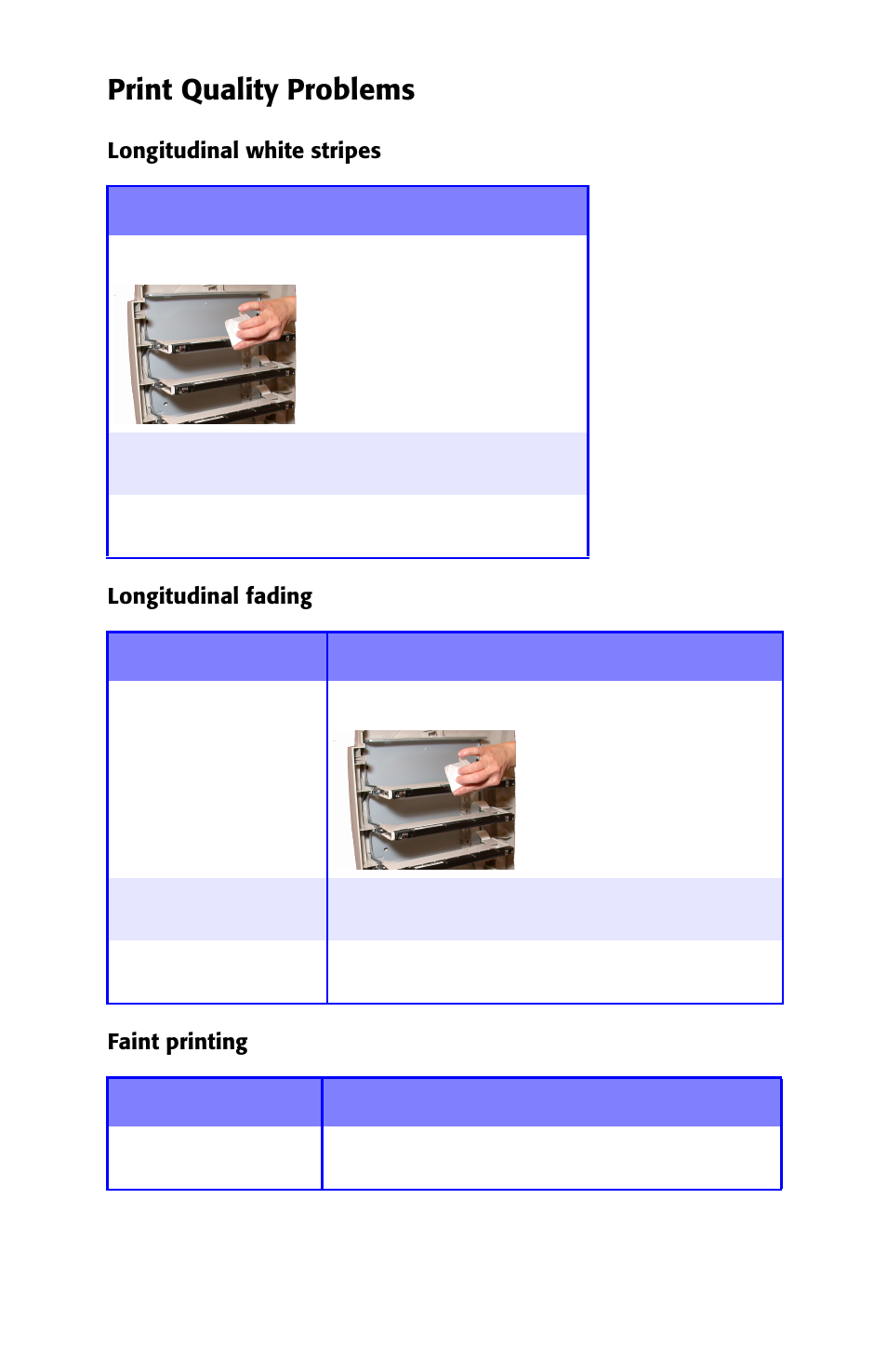 Print Quality Problems

Longitudinal white stripes

Longitudinal fading

Faint printing